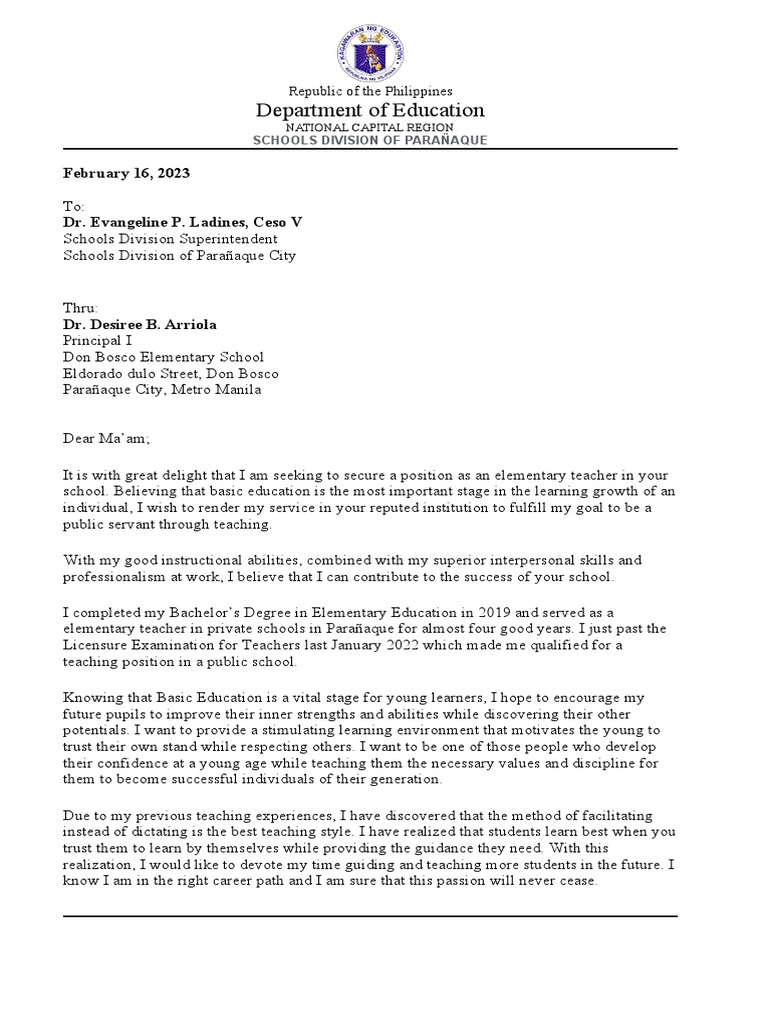 KAGAWARAN NG EDUKASYON
REPUBLIKA NG PILIPINAS

Republic of the Philippines
Department of Education
NATIONAL CAPITAL REGION
SCHOOLS DIVISION OF PARAÑAQUE

February 16, 2023

To:
Dr. Evangeline P. Ladines, Ceso V
Schools Division Superintendent
Schools Division of Parañaque City

Thru:
Dr. Desiree B. Arriola
Principal I
Don Bosco Elementary School
Eldorado dulo Street, Don Bosco
Parañaque City, Metro Manila

Dear Ma'am;

It is with great delight that I am seeking to secure a position as an elementary teacher in your school. Believing that basic education is the most important stage in the learning growth of an individual, I wish to render my service in your reputed institution to fulfill my goal to be a public servant through teaching.

With my good instructional abilities, combined with my superior interpersonal skills and professionalism at work, I believe that I can contribute to the success of your school.

I completed my Bachelor's Degree in Elementary Education in 2019 and served as a elementary teacher in private schools in Parañaque for almost four good years. I just past the Licensure Examination for Teachers last January 2022 which made me qualified for a teaching position in a public school.

Knowing that Basic Education is a vital stage for young learners, I hope to encourage my future pupils to improve their inner strengths and abilities while discovering their other potentials. I want to provide a stimulating learning environment that motivates the young to trust their own stand while respecting others. I want to be one of those people who develop their confidence at a young age while teaching them the necessary values and discipline for them to become successful individuals of their generation.

Due to my previous teaching experiences, I have discovered that the method of facilitating instead of dictating is the best teaching style. I have realized that students learn best when you trust them to learn by themselves while providing the guidance they need. With this realization, I would like to devote my time guiding and teaching more students in the future. I know I am in the right career path and I am sure that this passion will never cease.